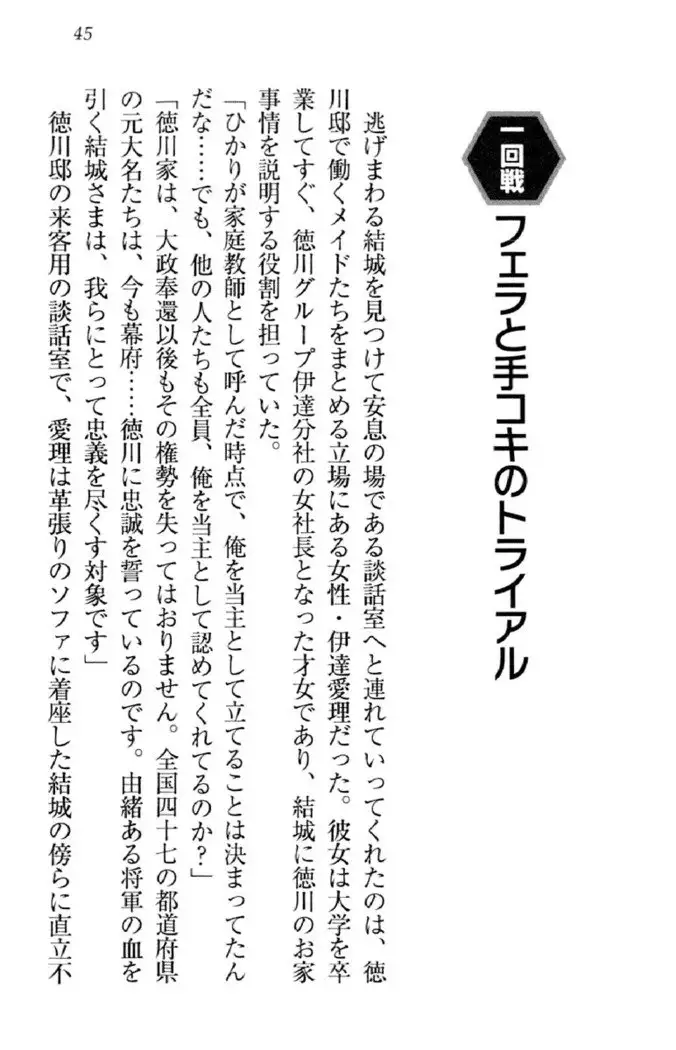 45

一回戦

フェラと手コキのトライアル

逃げまわる結城を見つけて安息の場である談話室へと連れていってくれたのは、徳川邸で働くメイドたちをまとめる立場にある女性・伊達愛理だった。彼女は大学を卒業してすぐ、徳川グループ伊達分社の女社長となった才女であり、結城に徳川のお家事情を説明する役割を担っていた。

「ひかりが家庭教師として呼んだ時点で、俺を当主として立てることは決まってたんだな……でも、他の人たちも全員、俺を当主として認めてくれてるのか？」

「徳川家は、大政奉還以後もその権勢を失ってはおりません。全国四十七の都道府県の元大名たちは、今も幕府……徳川に忠誠を誓っているのです。由緒ある将軍の血を引く結城さまは、我らにとって忠義を尽くす対象です」

徳川邸の来客用の談話室で、愛理は革張りのソファに着座した結城の傍らに直立不